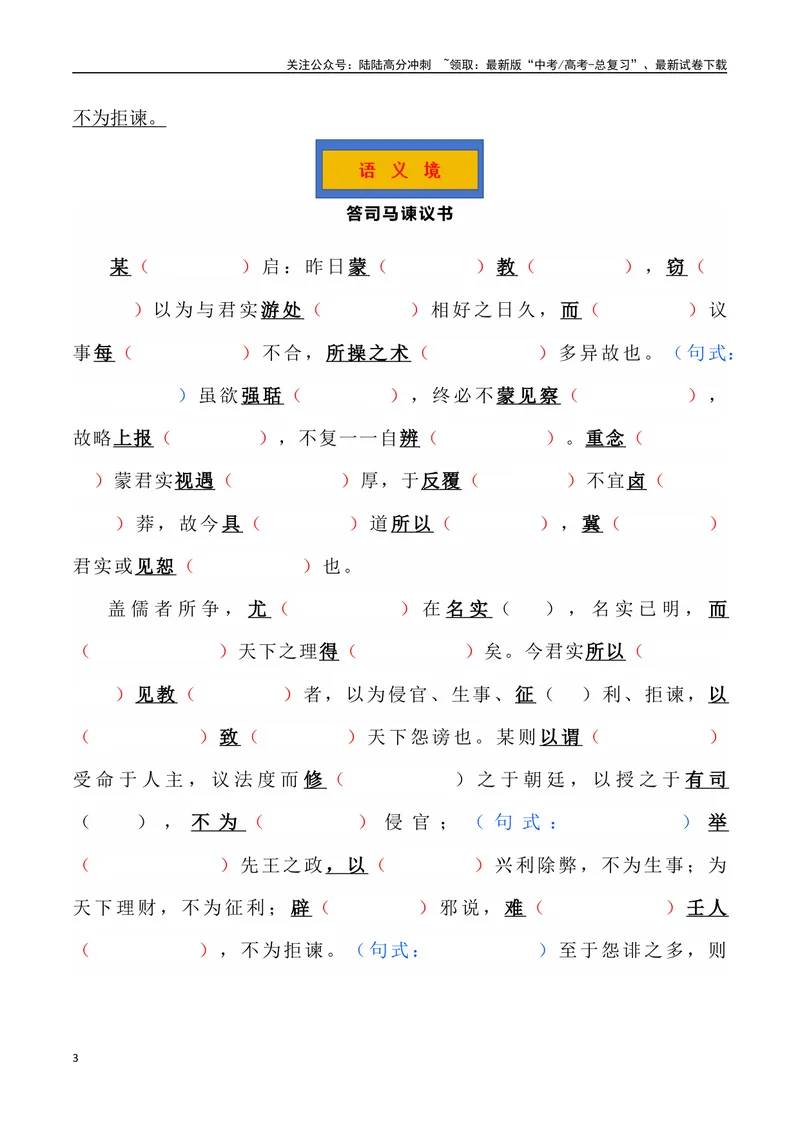 关注公众号：陆陆高分冲刺 ~领取：最新版“中考/高考-总复习”、最新试卷下载

不为拒谏。

语 义 境

答司马谏议书

某（ ）启：昨日蒙（ ）教（ ），窃（ ）以为与君实游处（ ）相好之日久，而（ ）议事每（ ）不合，所操之术（ ）多异故也。（句式： ）虽欲强聒（ ），终必不蒙见察（ ），故略上报（ ），不复一一自辨（ ）。重念（ ）蒙君实视遇（ ）厚，于反覆（ ）不宜卤（ ）莽，故今具（ ）道所以（ ），冀（ ）君实或见恕（ ）也。

盖儒者所争，尤（ ）在名实（ ），名实已明，而（ ）天下之理得（ ）矣。今君实所以（ ）见教（ ）者，以为侵官、生事、征（ ）利、拒谏，以（ ）致（ ）天下怨谤也。某则以谓（ ）受命于人主，议法度而修（ ）之于朝廷，以授之于有司（ ），不为（ ）侵官；（句式： ）举（ ）先王之政，以（ ）兴利除弊，不为生事；为天下理财，不为征利；辟（ ）邪说，难（ ）壬人（ ），不为拒谏。（句式： ）至于怨诽之多，则

3